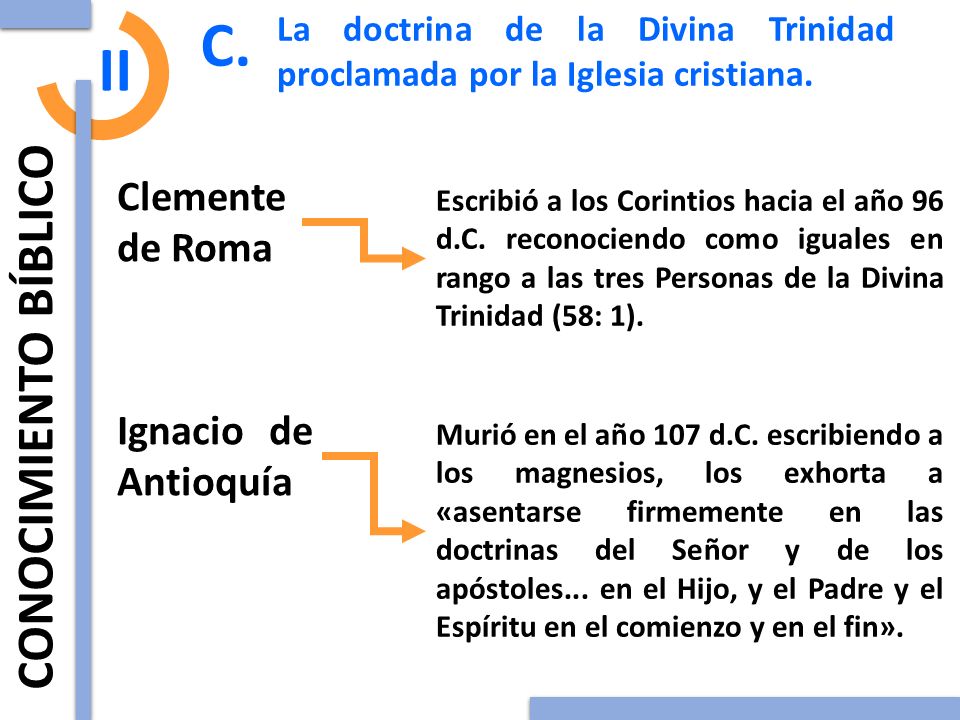 II

C. La doctrina de la Divina Trinidad proclamada por la Iglesia cristiana.

CONOCIMIENTO BÍBLICO

Clemente de Roma

Escribió a los Corintios hacia el año 96 d.C. reconociendo como iguales en rango a las tres Personas de la Divina Trinidad (58: 1).

Ignacio de Antioquía

Murió en el año 107 d.C. escribiendo a los magnesios, los exhorta a «asentarse firmemente en las doctrinas del Señor y de los apóstoles... en el Hijo, y el Padre y el Espíritu en el comienzo y en el fin».